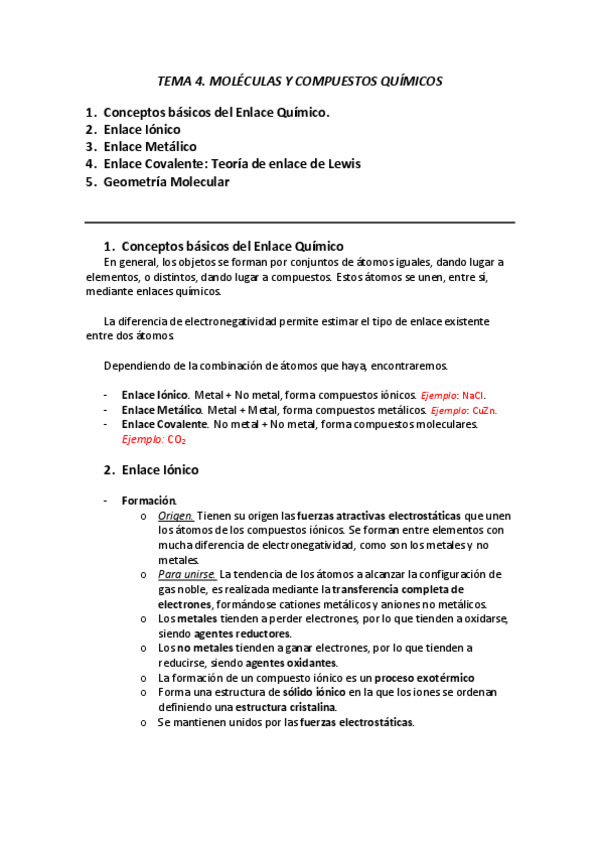 TEMA 4. MOLÉCULAS Y COMPUESTOS QUÍMICOS

1. Conceptos básicos del Enlace Químico.
2. Enlace Iónico
3. Enlace Metálico
4. Enlace Covalente: Teoría de enlace de Lewis
5. Geometría Molecular

1. Conceptos básicos del Enlace Químico

En general, los objetos se forman por conjuntos de átomos iguales, dando lugar a elementos, o distintos, dando lugar a compuestos. Estos átomos se unen, entre sí, mediante enlaces químicos.

La diferencia de electronegatividad permite estimar el tipo de enlace existente entre dos átomos

Dependiendo de la combinación de átomos que haya, encontraremos.

- Enlace Iónico. Metal + No metal, forma compuestos iónicos. Ejemplo: NaCl.
- Enlace Metálico. Metal + Metal, forma compuestos metálicos. Ejemplo: CuZn.
- Enlace Covalente. No metal + No metal, forma compuestos moleculares. Ejemplo: $CO_2$

2. Enlace Iónico

- Formación.
  o Origen. Tienen su origen las fuerzas atractivas electrostáticas que unen los átomos de los compuestos iónicos. Se forman entre elementos con mucha diferencia de electronegatividad, como son los metales y no metales.
  o Para unirse. La tendencia de los átomos a alcanzar la configuración de gas noble, es realizada mediante la transferencia completa de electrones, formándose cationes metálicos y aniones no metálicos.
  o Los metales tienden a perder electrones, por lo que tienden a oxidarse, siendo agentes reductores.
  o Los no metales tienden a ganar electrones, por lo que tienden a reducirse, siendo agentes oxidantes.
  o La formación de un compuesto iónico es un proceso exotérmico
  o Forma una estructura de sólido iónico en la que los iones se ordenan definiendo una estructura cristalina.
  o Se mantienen unidos por las fuerzas electrostáticas.